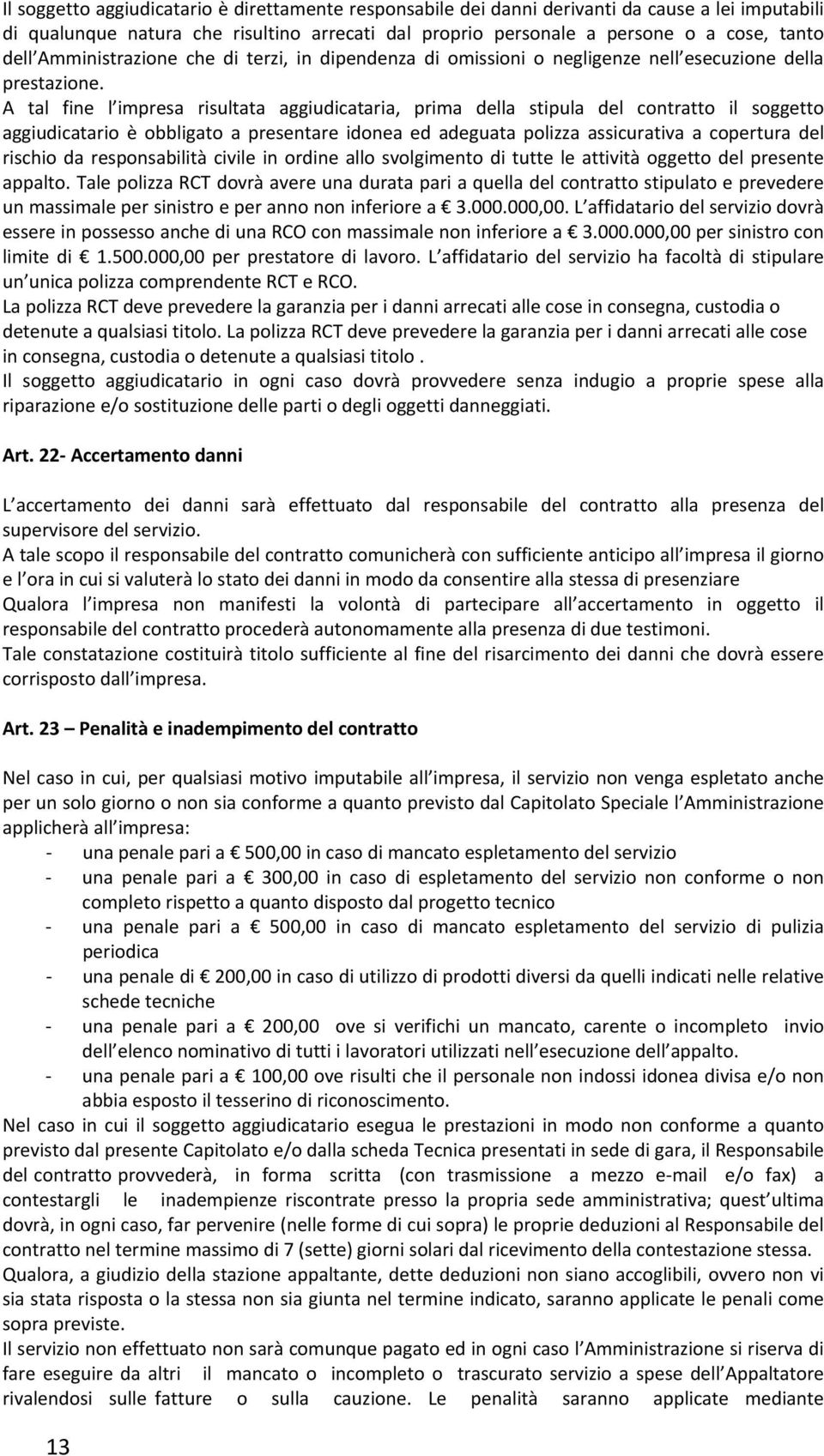 Il soggetto aggiudicatario è direttamente responsabile dei danni derivanti da cause a lei imputabili di qualunque natura che risultino arrecati dal proprio personale a persone o a cose, tanto dell Amministrazione che di terzi, in dipendenza di omissioni o negligenze nell esecuzione della prestazione. A tal fine l impresa risultata aggiudicataria, prima della stipula del contratto il soggetto aggiudicatario è obbligato a presentare idonea ed adeguata polizza assicurativa a copertura del rischio da responsabilità civile in ordine allo svolgimento di tutte le attività oggetto del presente appalto. Tale polizza RCT dovrà avere una durata pari a quella del contratto stipulato e prevedere un massimale per sinistro e per anno non inferiore a € 3.000.000,00. L affidatario del servizio dovrà essere in possesso anche di una RCO con massimale non inferiore a € 3.000.000,00 per sinistro con limite di € 1.500.000,00 per prestatore di lavoro. L affidatario del servizio ha facoltà di stipulare un unica polizza comprendente RCT e RCO.
La polizza RCT deve prevedere la garanzia per i danni arrecati alle cose in consegna, custodia o detenute a qualsiasi titolo. La polizza RCT deve prevedere la garanzia per i danni arrecati alle cose in consegna, custodia o detenute a qualsiasi titolo .
Il soggetto aggiudicatario in ogni caso dovrà provvedere senza indugio a proprie spese alla riparazione e/o sostituzione delle parti o degli oggetti danneggiati.

Art. 22- Accertamento danni

L accertamento dei danni sarà effettuato dal responsabile del contratto alla presenza del supervisore del servizio.
A tale scopo il responsabile del contratto comunicherà con sufficiente anticipo all impresa il giorno e l ora in cui si valuterà lo stato dei danni in modo da consentire alla stessa di presenziare
Qualora l impresa non manifesti la volontà di partecipare all accertamento in oggetto il responsabile del contratto procederà autonomamente alla presenza di due testimoni.
Tale constatazione costituirà titolo sufficiente al fine del risarcimento dei danni che dovrà essere corrisposto dall impresa.

Art. 23 – Penalità e inadempimento del contratto

Nel caso in cui, per qualsiasi motivo imputabile all impresa, il servizio non venga espletato anche per un solo giorno o non sia conforme a quanto previsto dal Capitolato Speciale l Amministrazione applicherà all impresa:
- una penale pari a € 500,00 in caso di mancato espletamento del servizio
- una penale pari a € 300,00 in caso di espletamento del servizio non conforme o non completo rispetto a quanto disposto dal progetto tecnico
- una penale pari a € 500,00 in caso di mancato espletamento del servizio di pulizia periodica
- una penale di € 200,00 in caso di utilizzo di prodotti diversi da quelli indicati nelle relative schede tecniche
- una penale pari a € 200,00 ove si verifichi un mancato, carente o incompleto invio dell elenco nominativo di tutti i lavoratori utilizzati nell esecuzione dell appalto.
- una penale pari a € 100,00 ove risulti che il personale non indossi idonea divisa e/o non abbia esposto il tesserino di riconoscimento.
Nel caso in cui il soggetto aggiudicatario esegua le prestazioni in modo non conforme a quanto previsto dal presente Capitolato e/o dalla scheda Tecnica presentati in sede di gara, il Responsabile del contratto provvederà, in forma scritta (con trasmissione a mezzo e-mail e/o fax) a contestargli le inadempienze riscontrate presso la propria sede amministrativa; quest ultima dovrà, in ogni caso, far pervenire (nelle forme di cui sopra) le proprie deduzioni al Responsabile del contratto nel termine massimo di 7 (sette) giorni solari dal ricevimento della contestazione stessa.
Qualora, a giudizio della stazione appaltante, dette deduzioni non siano accoglibili, ovvero non vi sia stata risposta o la stessa non sia giunta nel termine indicato, saranno applicate le penali come sopra previste.
Il servizio non effettuato non sarà comunque pagato ed in ogni caso l Amministrazione si riserva di fare eseguire da altri il mancato o incompleto o trascurato servizio a spese dell Appaltatore rivalendosi sulle fatture o sulla cauzione. Le penalità saranno applicate mediante

13